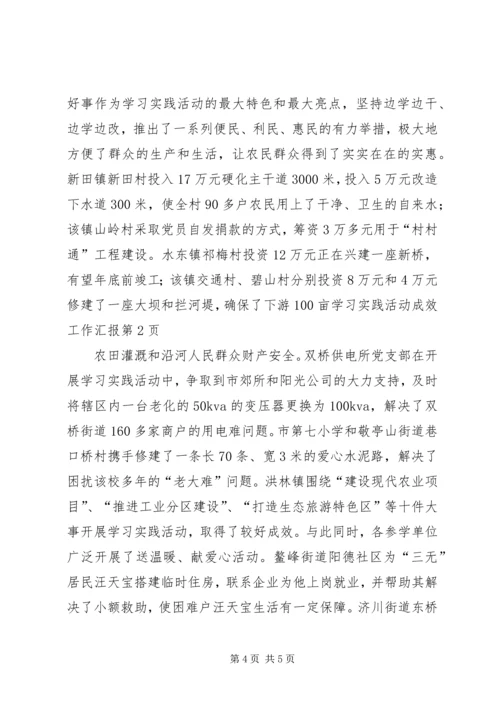 好事作为学习实践活动的最大特色和最大亮点，坚持边学边干、边学边改，推出了一系列便民、利民、惠民的有力举措，极大地方便了群众的生产和生活，让农民群众得到了实实在在的实惠。新田镇新田村投入17万元硬化主干道3000米，投入5万元改造下水道300米，使全村90多户农民用上了干净、卫生的自来水；该镇山岭村采取党员自发捐款的方式，筹资3万多元用于“村村通”工程建设。水东镇祁梅村投资12万元正在兴建一座新桥，有望年底前竣工；该镇交通村、碧山村分别投资8万元和4万元修建了一座大坝和拦河堤，确保了下游100亩学习实践活动成效工作汇报第2页

农田灌溉和沿河人民群众财产安全。双桥供电所党支部在开展学习实践活动中，争取到市郊所和阳光公司的大力支持，及时将辖区内一台老化的50kva的变压器更换为100kva，解决了双桥街道160多家商户的用电难问题。市第七小学和敬亭山街道巷口桥村携手修建了一条长70条、宽3米的爱心水泥路，解决了困扰该校多年的“老大难”问题。洪林镇围绕“建设现代农业项目”、“推进工业分区建设”、“打造生态旅游特色区”等十件大事开展学习实践活动，取得了较好成效。与此同时，各参学单位广泛开展了送温暖、献爱心活动。鳌峰街道阳德社区为“三无”居民汪天宝搭建临时住房，联系企业为他上岗就业，并帮助其解决了小额救助，使困难户汪天宝生活有一定保障。济川街道东桥

第4页 共5页